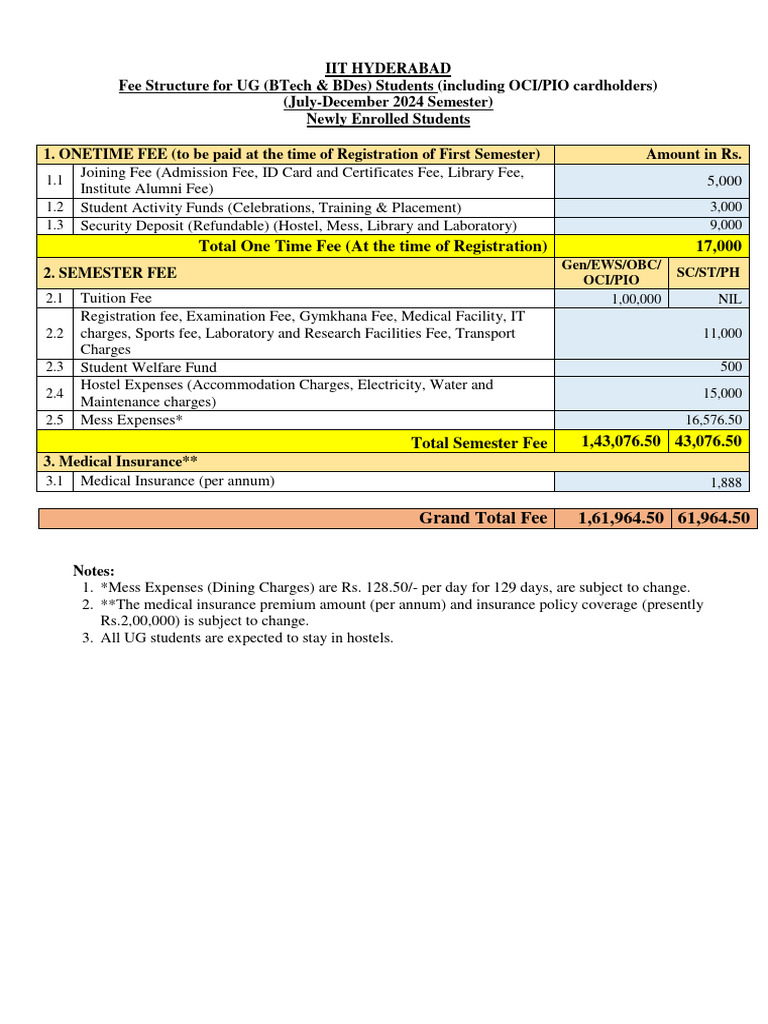 IIT HYDERABAD
Fee Structure for UG (BTech & BDes) Students (including OCI/PIO cardholders)
(July-December 2024 Semester)
Newly Enrolled Students

| 1. ONETIME FEE (to be paid at the time of Registration of First Semester) | | Amount in Rs. | |
|---|---|---|---|
| 1.1 | Joining Fee (Admission Fee, ID Card and Certificates Fee, Library Fee, Institute Alumni Fee) | 5,000 | |
| 1.2 | Student Activity Funds (Celebrations, Training & Placement) | 3,000 | |
| 1.3 | Security Deposit (Refundable) (Hostel, Mess, Library and Laboratory) | 9,000 | |
| | Total One Time Fee (At the time of Registration) | 17,000 | |
| 2. SEMESTER FEE | | Gen/EWS/OBC/ OCI/PIO | SC/ST/PH |
| 2.1 | Tuition Fee | 1,00,000 | NIL |
| 2.2 | Registration fee, Examination Fee, Gymkhana Fee, Medical Facility, IT charges, Sports fee, Laboratory and Research Facilities Fee, Transport Charges | 11,000 | |
| 2.3 | Student Welfare Fund | 500 | |
| 2.4 | Hostel Expenses (Accommodation Charges, Electricity, Water and Maintenance charges) | 15,000 | |
| 2.5 | Mess Expenses* | 16,576.50 | |
| | Total Semester Fee | 1,43,076.50 | 43,076.50 |
| 3. Medical Insurance** | | | |
| 3.1 | Medical Insurance (per annum) | 1,888 | |

| Grand Total Fee | 1,61,964.50 | 61,964.50 |
|---|---|---|

Notes:
1. *Mess Expenses (Dining Charges) are Rs. 128.50/- per day for 129 days, are subject to change.
2. **The medical insurance premium amount (per annum) and insurance policy coverage (presently Rs.2,00,000) is subject to change.
3. All UG students are expected to stay in hostels.